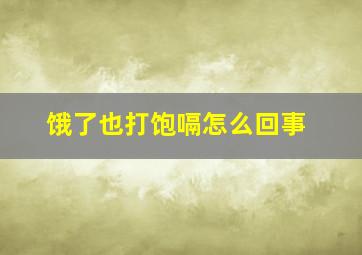 饿了也打饱嗝怎么回事